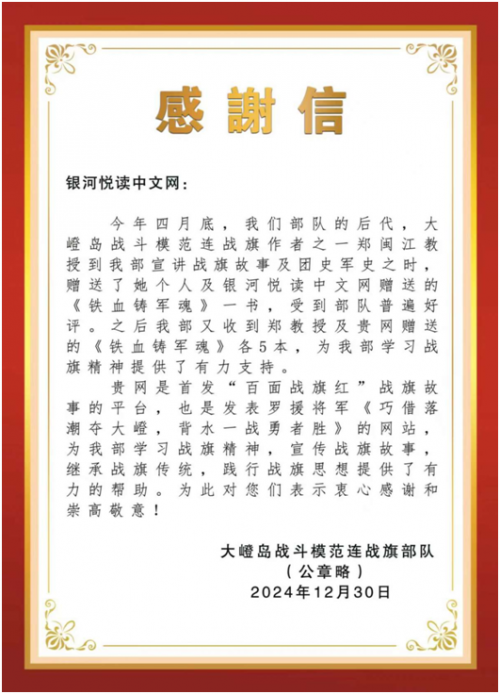 感謝信

银河悦读中文网：

今年四月底，我们部队的后代，大嶝岛战斗模范连战旗作者之一郑闽江教授到我部宣讲战旗故事及团史军史之时，赠送了她个人及银河悦读中文网赠送的《铁血铸军魂》一书，受到部队普遍好评。之后我部又收到郑教授及贵网赠送的《铁血铸军魂》各5本，为我部学习战旗精神提供了有力支持。

贵网是首发“百面战旗红”战旗故事的平台，也是发表罗援将军《巧借落潮夺大嶝，背水一战勇者胜》的网站，为我部学习战旗精神，宣传战旗故事，继承战旗传统，践行战旗思想提供了有力的帮助。为此对您们表示衷心感谢和崇高敬意！

大嶝岛战斗模范连战旗部队
（公章略）
2024年12月30日